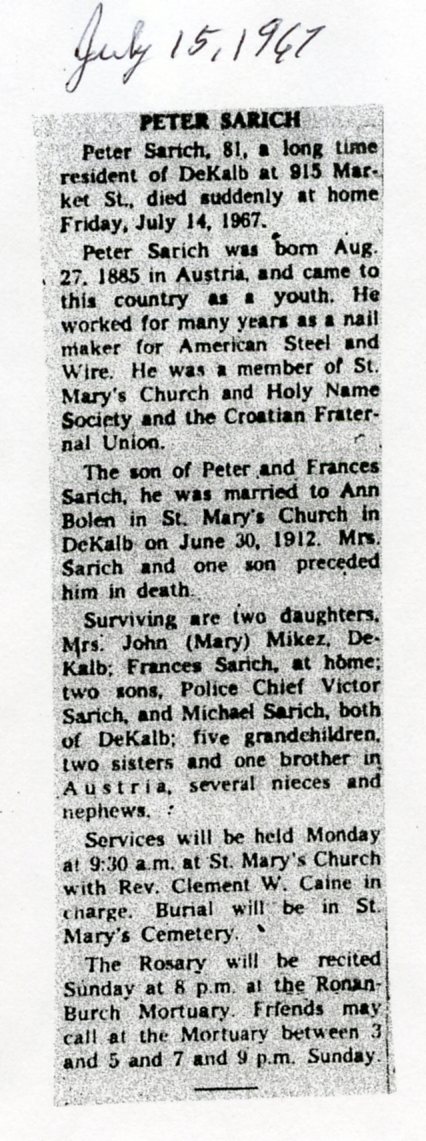 July 15, 1967

PETER SARICH

Peter Sarich, 81, a long time resident of DeKalb at 915 Market St., died suddenly at home Friday, July 14, 1967.

Peter Sarich was born Aug. 27, 1885 in Austria, and came to this country as a youth. He worked for many years as a nail maker for American Steel and Wire. He was a member of St. Mary's Church and Holy Name Society and the Croatian Fraternal Union.

The son of Peter and Frances Sarich, he was married to Ann Bolen in St. Mary's Church in DeKalb on June 30, 1912. Mrs. Sarich and one son preceded him in death.

Surviving are two daughters, Mrs. John (Mary) Mikez, DeKalb; Frances Sarich, at home; two sons, Police Chief Victor Sarich, and Michael Sarich, both of DeKalb; five grandchildren, two sisters and one brother in Austria, several nieces and nephews.

Services will be held Monday at 9:30 a.m. at St. Mary's Church with Rev. Clement W. Caine in charge. Burial will be in St. Mary's Cemetery.

The Rosary will be recited Sunday at 8 p.m. at the Ronan-Burch Mortuary. Friends may call at the Mortuary between 3 and 5 and 7 and 9 p.m. Sunday.